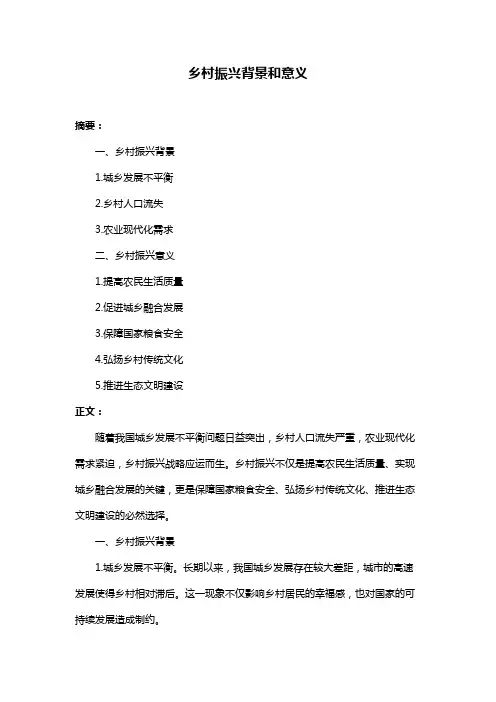 乡村振兴背景和意义

摘要：

一、乡村振兴背景

1.城乡发展不平衡

2.乡村人口流失

3.农业现代化需求

二、乡村振兴意义

1.提高农民生活质量

2.促进城乡融合发展

3.保障国家粮食安全

4.弘扬乡村传统文化

5.推进生态文明建设

正文：

随着我国城乡发展不平衡问题日益突出，乡村人口流失严重，农业现代化需求紧迫，乡村振兴战略应运而生。乡村振兴不仅是提高农民生活质量、实现城乡融合发展的关键，更是保障国家粮食安全、弘扬乡村传统文化、推进生态文明建设的必然选择。

一、乡村振兴背景

1.城乡发展不平衡。长期以来，我国城乡发展存在较大差距，城市的高速发展使得乡村相对滞后。这一现象不仅影响乡村居民的幸福感，也对国家的可持续发展造成制约。